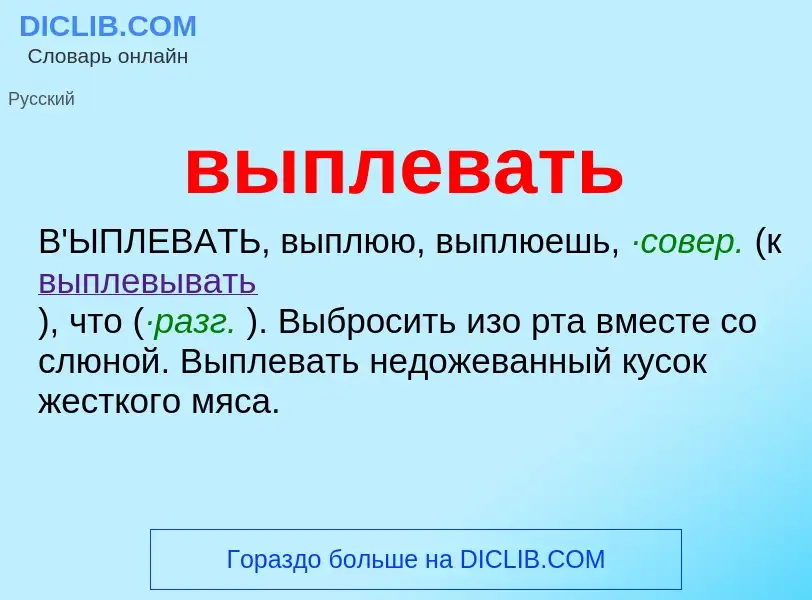 DICLIB.COM
Словарь онлайн

Русский

выплевать

В'ЫПЛЕВАТЬ, выплюю, выплюешь, ·совер. (к выплевывать
), что (·разг. ). Выбросить изо рта вместе со слюной. Выплевать недожеванный кусок жесткого мяса.

Гораздо больше на DICLIB.COM